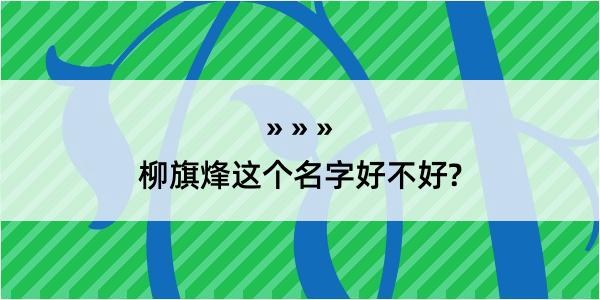 » » »

柳旗烽这个名字好不好?